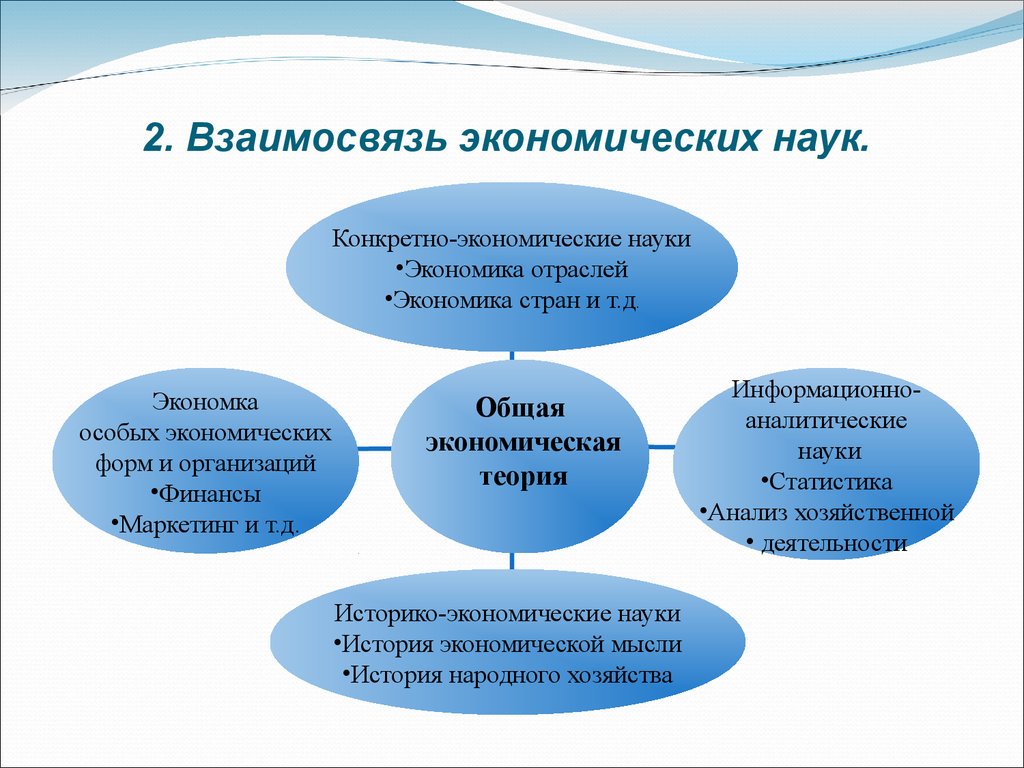 2. Взаимосвязь экономических наук.

Конкретно-экономические науки
•Экономика отраслей
•Экономика стран и т.д

Экономка
особых экономических
форм и организаций
•Финансы
•Маркетинг и т.д.

Общая экономическая теория

Информационно-аналитические науки
•Статистика
•Анализ хозяйственной
• деятельности

Историко-экономические науки
•История экономической мысли
•История народного хозяйства